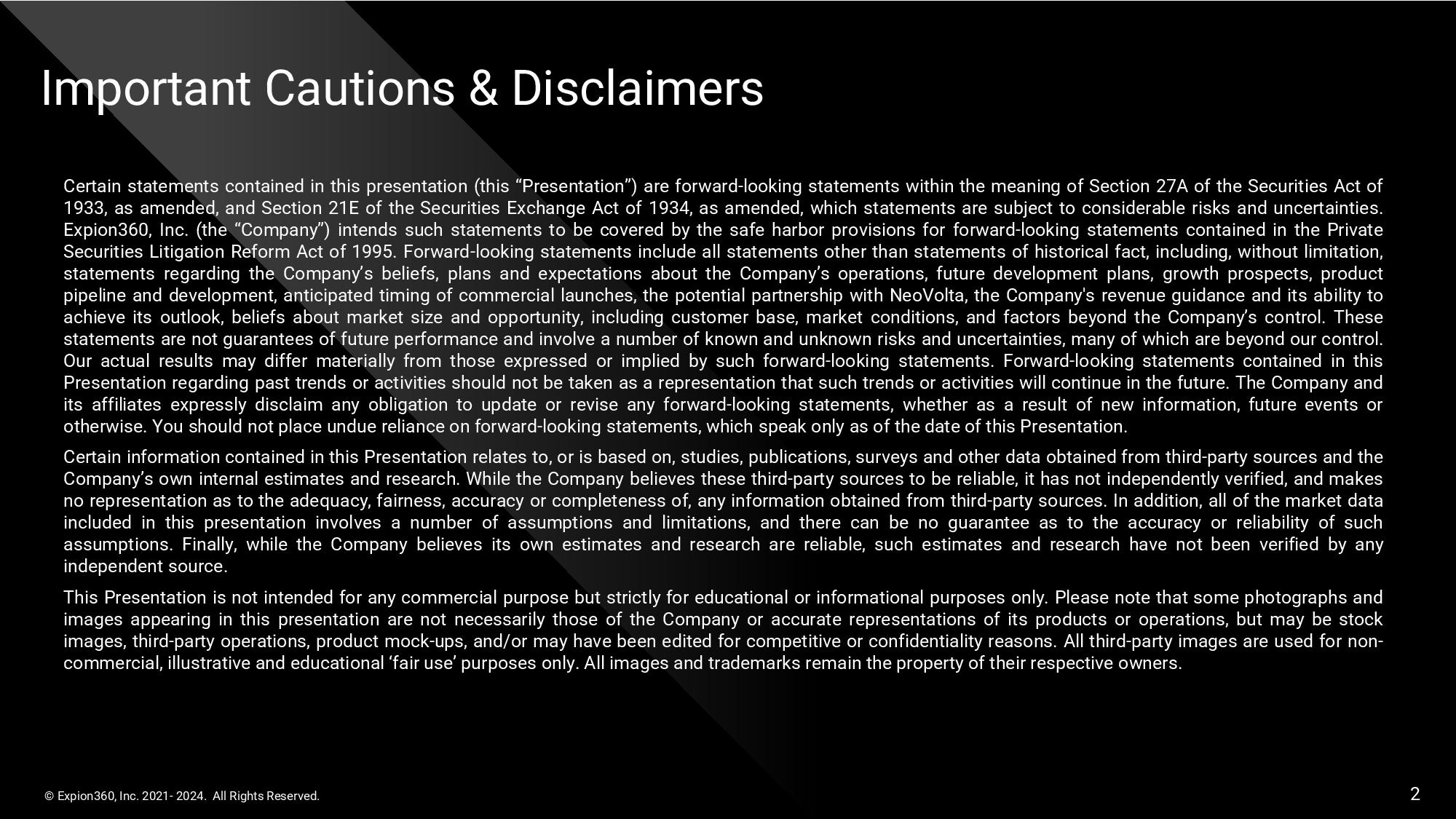 Important Cautions & Disclaimers

Certain statements contained in this presentation (this “Presentation”) are forward-looking statements within the meaning of Section 27A of the Securities Act of 1933, as amended, and Section 21E of the Securities Exchange Act of 1934, as amended, which statements are subject to considerable risks and uncertainties. Expion360, Inc. (the “Company”) intends such statements to be covered by the safe harbor provisions for forward-looking statements contained in the Private Securities Litigation Reform Act of 1995. Forward-looking statements include all statements other than statements of historical fact, including, without limitation, statements regarding the Company’s beliefs, plans and expectations about the Company’s operations, future development plans, growth prospects, product pipeline and development, anticipated timing of commercial launches, the potential partnership with NeoVolta, the Company's revenue guidance and its ability to achieve its outlook, beliefs about market size and opportunity, including customer base, market conditions, and factors beyond the Company’s control. These statements are not guarantees of future performance and involve a number of known and unknown risks and uncertainties, many of which are beyond our control. Our actual results may differ materially from those expressed or implied by such forward-looking statements. Forward-looking statements contained in this Presentation regarding past trends or activities should not be taken as a representation that such trends or activities will continue in the future. The Company and its affiliates expressly disclaim any obligation to update or revise any forward-looking statements, whether as a result of new information, future events or otherwise. You should not place undue reliance on forward-looking statements, which speak only as of the date of this Presentation.

Certain information contained in this Presentation relates to, or is based on, studies, publications, surveys and other data obtained from third-party sources and the Company’s own internal estimates and research. While the Company believes these third-party sources to be reliable, it has not independently verified, and makes no representation as to the adequacy, fairness, accuracy or completeness of, any information obtained from third-party sources. In addition, all of the market data included in this presentation involves a number of assumptions and limitations, and there can be no guarantee as to the accuracy or reliability of such assumptions. Finally, while the Company believes its own estimates and research are reliable, such estimates and research have not been verified by any independent source.

This Presentation is not intended for any commercial purpose but strictly for educational or informational purposes only. Please note that some photographs and images appearing in this presentation are not necessarily those of the Company or accurate representations of its products or operations, but may be stock images, third-party operations, product mock-ups, and/or may have been edited for competitive or confidentiality reasons. All third-party images are used for non-commercial, illustrative and educational ‘fair use’ purposes only. All images and trademarks remain the property of their respective owners.

© Expion360, Inc. 2021- 2024. All Rights Reserved.

2